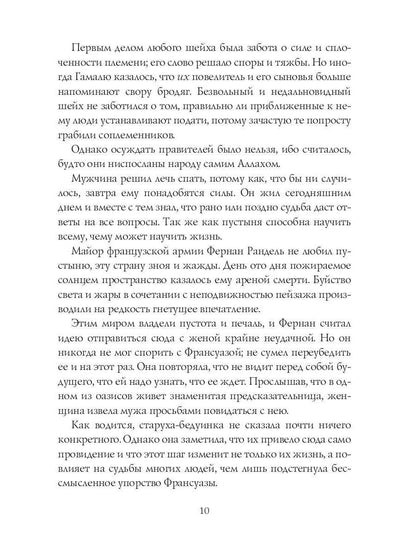 Первым делом любого шейха была забота о силе и сплоченности племени; его слово решало споры и тяжбы. Но иногда Гамалю казалось, что их повелитель и его сыновья больше напоминают свору бродяг. Безвольный и недальновидный шейх не заботился о том, правильно ли приближенные к нему люди устанавливают подати, потому зачастую те попросту грабили соплеменников.

Однако осуждать правителей было нельзя, ибо считалось, будто они ниспосланы народу самим Аллахом.

Мужчина решил лечь спать, потому как, что бы ни случилось, завтра ему понадобятся силы. Он жил сегодняшним днем и вместе с тем знал, что рано или поздно судьба даст ответы на все вопросы. Так же как пустыня способна научить всему, чему может научить жизнь.

Майор французской армии Фернан Рандель не любил пустыню, эту страну зноя и жажды. День ото дня пожираемое солнцем пространство казалось ему ареной смерти. Буйство света и жары в сочетании с неподвижностью пейзажа производили на редкость гнетущее впечатление.

Этим миром владели пустота и печаль, и Фернан считал идею отправиться сюда с женой крайне неудачной. Но он никогда не мог спорить с Франсуазой; не сумел переубедить ее и на этот раз. Она повторяла, что не видит перед собой будущего, что ей надо узнать, что ее ждет. Прослышав, что в одном из оазисов живет знаменитая предсказательница, женщина извела мужа просьбами повидаться с нею.

Как водится, старуха-бедуинка не сказала почти ничего конкретного. Однако она заметила, что их привело сюда само провидение и что этот шаг изменит не только их жизнь, а повлияет на судьбы многих людей, чем лишь подстегнула бессмысленное упорство Франсуазы.

10